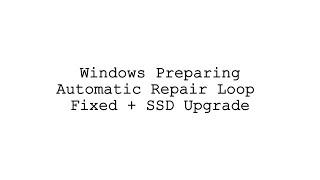 Windows Preparing Automatic Repair Loop Fixed + SSD Upgrade